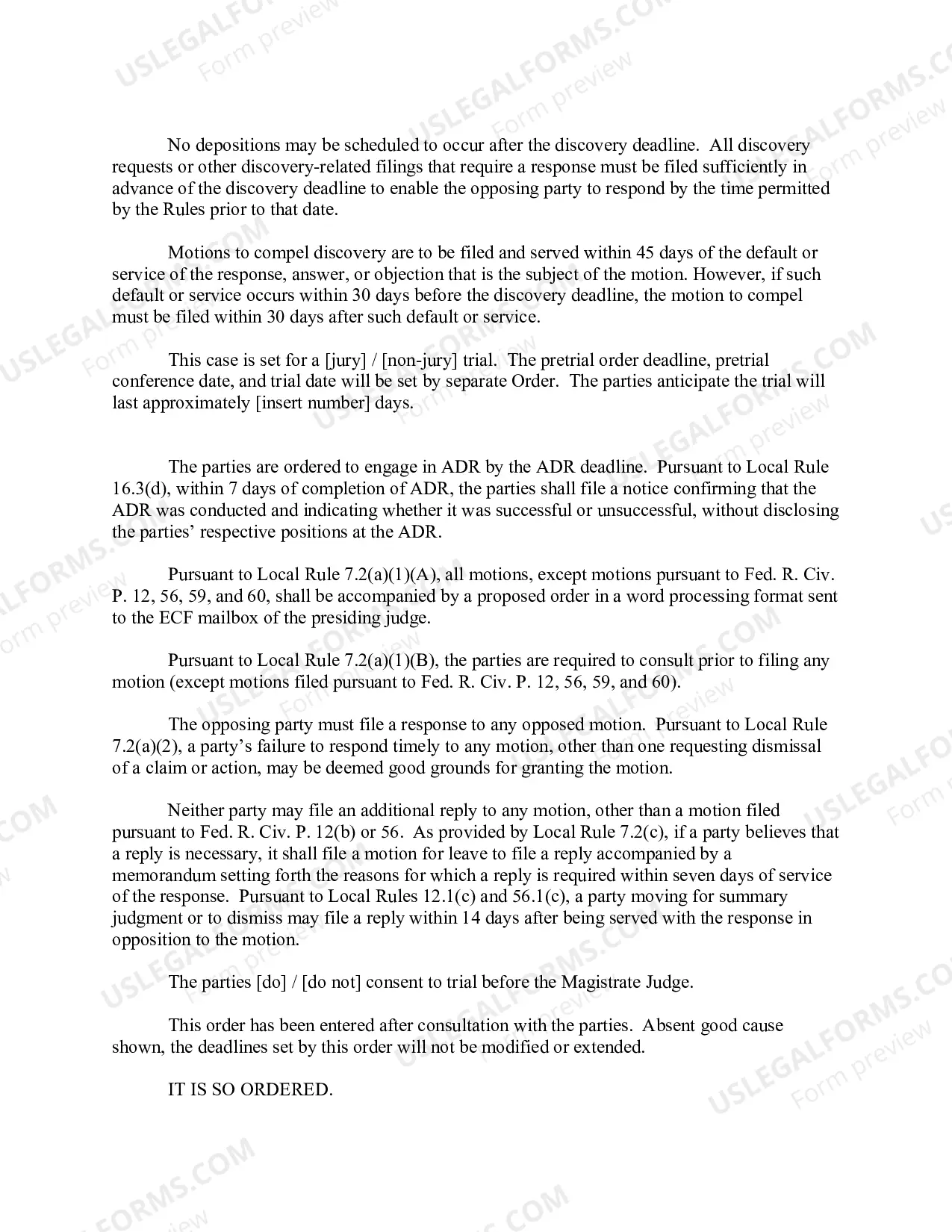 No depositions may be scheduled to occur after the discovery deadline. All discovery requests or other discovery-related filings that require a response must be filed sufficiently in advance of the discovery deadline to enable the opposing party to respond by the time permitted by the Rules prior to that date.

Motions to compel discovery are to be filed and served within 45 days of the default or service of the response, answer, or objection that is the subject of the motion. However, if such default or service occurs within 30 days before the discovery deadline, the motion to compel must be filed within 30 days after such default or service.

This case is set for a [jury] / [non-jury] trial. The pretrial order deadline, pretrial conference date, and trial date will be set by separate Order. The parties anticipate the trial will last approximately [insert number] days.

The parties are ordered to engage in ADR by the ADR deadline. Pursuant to Local Rule 16.3(d), within 7 days of completion of ADR, the parties shall file a notice confirming that the ADR was conducted and indicating whether it was successful or unsuccessful, without disclosing the parties' respective positions at the ADR.

Pursuant to Local Rule 7.2(a)(1)(A), all motions, except motions pursuant to Fed. R. Civ. P. 12, 56, 59, and 60, shall be accompanied by a proposed order in a word processing format sent to the ECF mailbox of the presiding judge.

Pursuant to Local Rule 7.2(a)(1)(B), the parties are required to consult prior to filing any motion (except motions filed pursuant to Fed. R. Civ. P. 12, 56, 59, and 60).

The opposing party must file a response to any opposed motion. Pursuant to Local Rule 7.2(a)(2), a party's failure to respond timely to any motion, other than one requesting dismissal of a claim or action, may be deemed good grounds for granting the motion.

Neither party may file an additional reply to any motion, other than a motion filed pursuant to Fed. R. Civ. P. 12(b) or 56. As provided by Local Rule 7.2(c), if a party believes that a reply is necessary, it shall file a motion for leave to file a reply accompanied by a memorandum setting forth the reasons for which a reply is required within seven days of service of the response. Pursuant to Local Rules 12.1(c) and 56.1(c), a party moving for summary judgment or to dismiss may file a reply within 14 days after being served with the response in opposition to the motion.

The parties [do] / [do not] consent to trial before the Magistrate Judge.

This order has been entered after consultation with the parties. Absent good cause shown, the deadlines set by this order will not be modified or extended.

IT IS SO ORDERED.

USLEGALFORMS.COM
Form preview